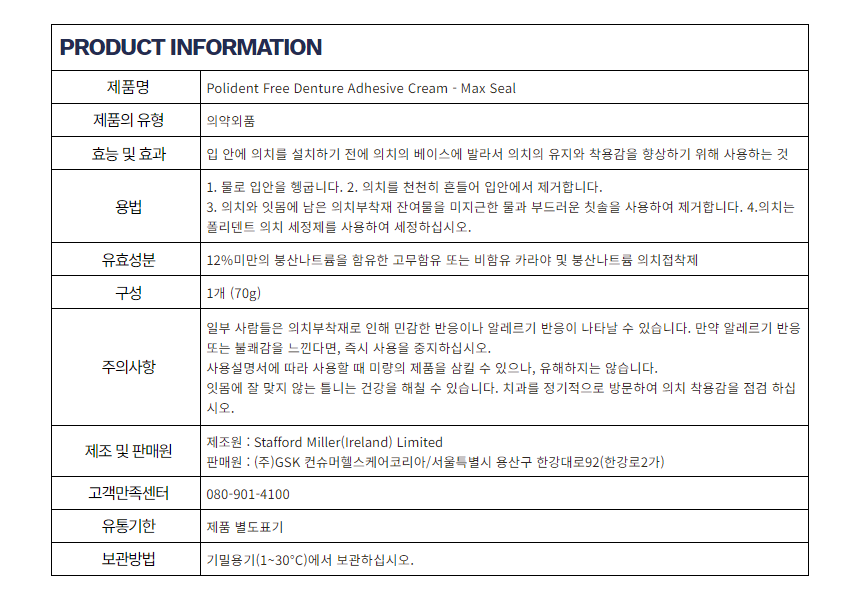 PRODUCT INFORMATION

| 제품명 | Polident Free Denture Adhesive Cream - Max Seal |
|---|---|
| 제품의 유형 | 의약외품 |
| 효능 및 효과 | 입 안에 의치를 설치하기 전에 의치의 베이스에 발라서 의치의 유지와 착용감을 향상하기 위해 사용하는 것 |
| 용법 | 1. 물로 입안을 헹굽니다. 2. 의치를 천천히 흔들어 입안에서 제거합니다. 3. 의치와 잇몸에 남은 의치부착재 잔여물을 미지근한 물과 부드러운 칫솔을 사용하여 제거합니다. 4.의치는 폴리덴트 의치 세정제를 사용하여 세정하십시오. |
| 유효성분 | 12%미만의 붕산나트륨을 함유한 고무함유 또는 비함유 카라야 및 붕산나트륨 의치접착제 |
| 구성 | 1개 (70g) |
| 주의사항 | 일부 사람들은 의치부착재로 인해 민감한 반응이나 알레르기 반응이 나타날 수 있습니다. 만약 알레르기 반응 또는 불쾌감을 느낀다면, 즉시 사용을 중지하십시오. 사용설명서에 따라 사용할 때 미량의 제품을 삼킬 수 있으나, 유해하지는 않습니다. 잇몸에 잘 맞지 않는 틀니는 건강을 해칠 수 있습니다. 치과를 정기적으로 방문하여 의치 착용감을 점검 하십시오. |
| 제조 및 판매원 | 제조원 : Stafford Miller(Ireland) Limited 판매원 : (주)GSK 컨슈머헬스케어코리아/서울특별시 용산구 한강대로92(한강로2가) |
| 고객만족센터 | 080-901-4100 |
| 유통기한 | 제품 별도표기 |
| 보관방법 | 기밀용기(1~30°C)에서 보관하십시오. |